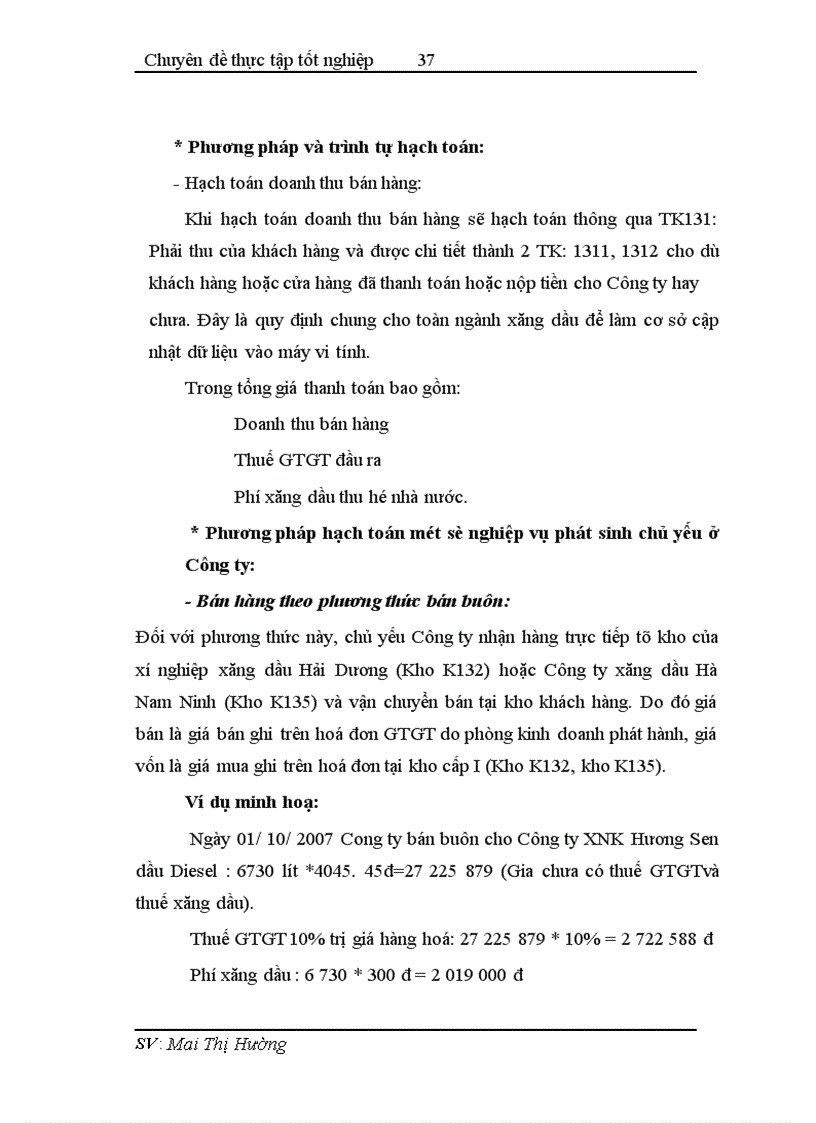 Chuyên đề thực tập tốt nghiệp 37

* Phương pháp và trình tự hạch toán:

- Hạch toán doanh thu bán hàng:

Khi hạch toán doanh thu bán hàng sẽ hạch toán thông qua TK131: Phải thu của khách hàng và được chi tiết thành 2 TK: 1311, 1312 cho dù khách hàng hoặc cửa hàng đã thanh toán hoặc nộp tiền cho Công ty hay chưa. Đây là quy định chung cho toàn ngành xăng dầu để làm cơ sở cập nhật dữ liệu vào máy vi tính.

Trong tổng giá thanh toán bao gồm:

Doanh thu bán hàng

Thuế GTGT đầu ra

Phí xăng dầu thu hé nhà nước.

* Phương pháp hạch toán mét sè nghiệp vụ phát sinh chủ yếu ở Công ty:

- Bán hàng theo phương thức bán buôn:

Đối với phương thức này, chủ yếu Công ty nhận hàng trực tiếp tõ kho của xí nghiệp xăng dầu Hải Dương (Kho K132) hoặc Công ty xăng dầu Hà Nam Ninh (Kho K135) và vận chuyển bán tại kho khách hàng. Do đó giá bán là giá bán ghi trên hoá đơn GTGT do phòng kinh doanh phát hành, giá vốn là giá mua ghi trên hoá đơn tại kho cấp I (Kho K132, kho K135).

Ví dụ minh hoạ:

Ngày 01/ 10/ 2007 Cong ty bán buôn cho Công ty XNK Hương Sen dầu Diesel : 6730 lít *4045. 45đ=27 225 879 (Gia chưa có thuế GTGTvà thuế xăng dầu).

Thuế GTGT 10% trị giá hàng hoá: 27 225 879 * 10% = 2 722 588 đ

Phí xăng dầu : 6 730 * 300 đ = 2 019 000 đ

SV: Mai Thị Hường